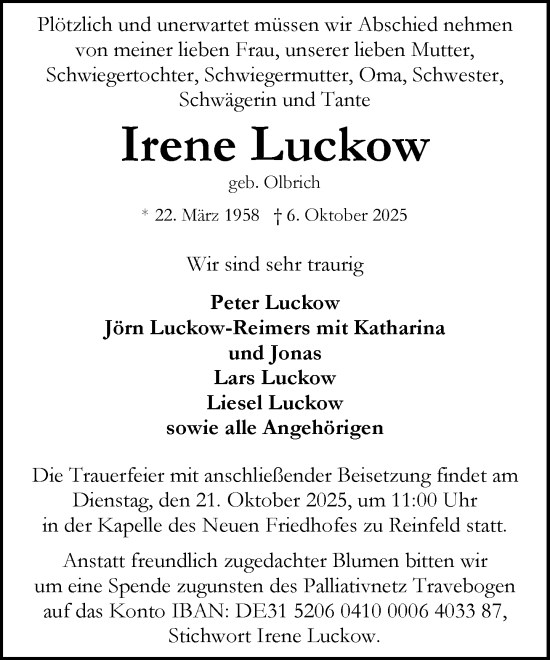 Plötzlich und unerwartet müssen wir Abschied nehmen von meiner lieben Frau, unserer lieben Mutter, Schwiegertochter, Schwiegermutter, Oma, Schwester, Schwägerin und Tante

Irene Luckow

geb. Olbrich

* 22. März 1958 † 6. Oktober 2025

Wir sind sehr traurig

Peter Luckow
Jörn Luckow-Reimers mit Katharina und Jonas
Lars Luckow
Liesel Luckow
sowie alle Angehörigen

Die Trauerfeier mit anschließender Beisetzung findet am Dienstag, den 21. Oktober 2025, um 11:00 Uhr in der Kapelle des Neuen Friedhofes zu Reinfeld statt.

Anstatt freundlich zugedachter Blumen bitten wir um eine Spende zugunsten des Palliativnetz Travebogen auf das Konto IBAN: DE31 5206 0410 0006 4033 87, Stichwort Irene Luckow.